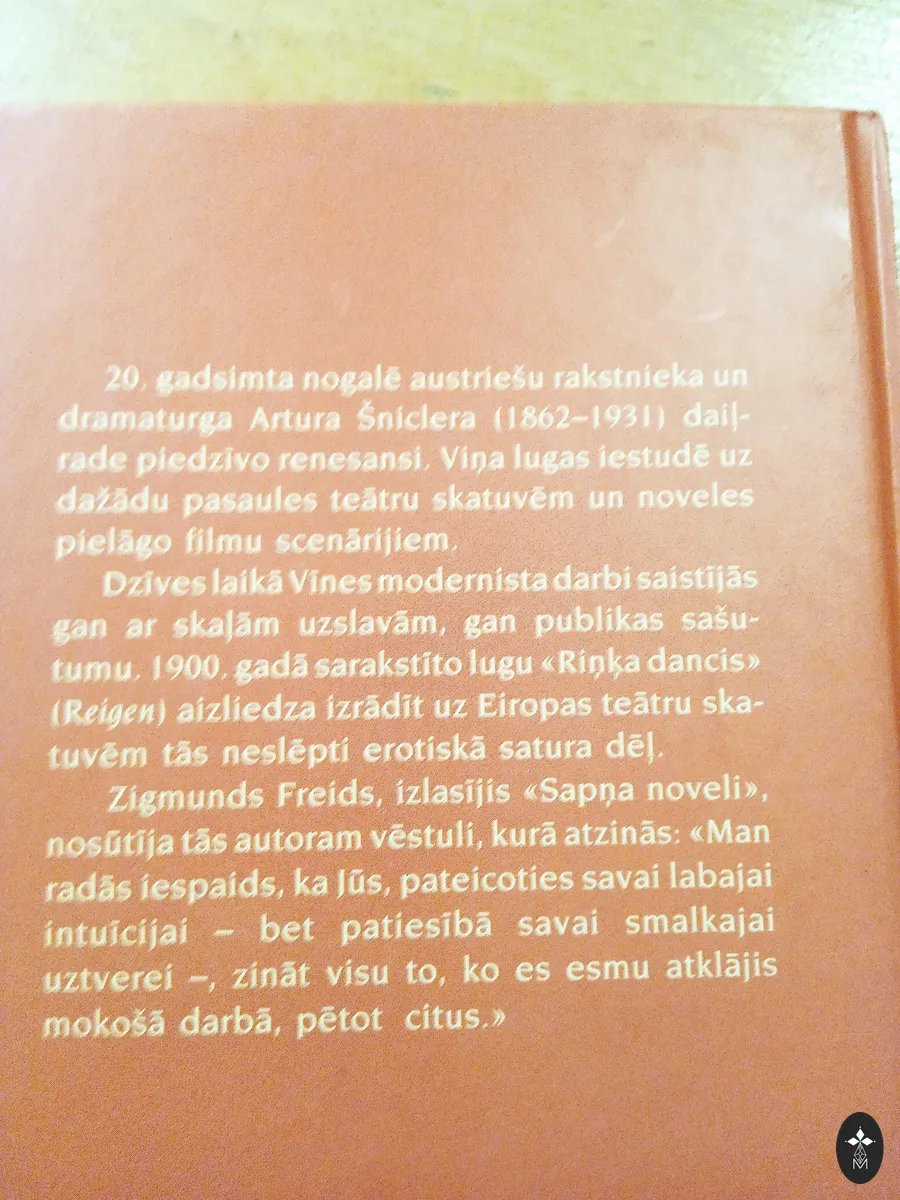 20. gadsimta nogalē austriešu rakstnieka un dramaturga Artura Šniclera (1862–1931) daiļrade piedzīvo renesansi. Viņa lugas iestudē uz dažādu pasaules teātru skatuvēm un noveles pielāgo filmu scenārijiem.

Dzīves laikā Vīnes modernista darbi saistījās gan ar skaļām uzslavām, gan publikas sašutumu. 1900. gadā sarakstīto lugu «Riņķa dancis» (Reigen) aizliedza izrādīt uz Eiropas teātru skatuvēm tās neslēpti erotiskā satura dēļ.

Zigmunds Freids, izlasījis «Sapņa noveli», nosūtīja tās autoram vēstuli, kurā atzinās: «Man radās iespaids, ka Jūs, pateicoties savai labajai intuīcijai – bet patiesībā savai smalkajai uztverei –, zināt visu to, ko es esmu atklājis mokošā darbā, pētot citus.»